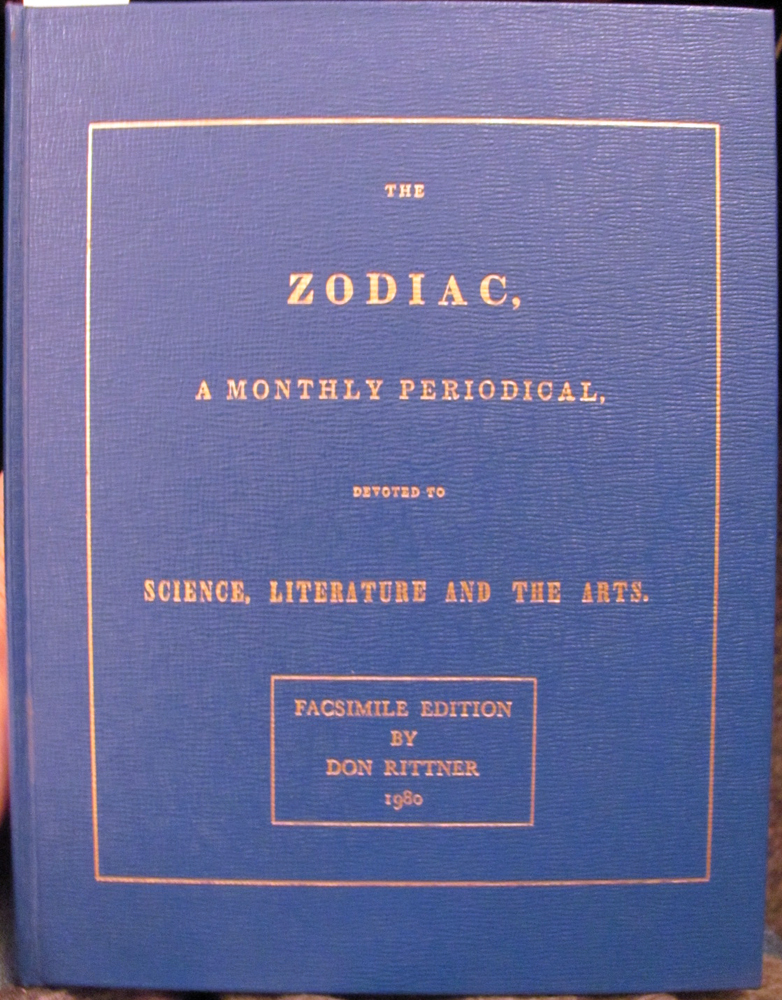 THE

ZODIAC,

A MONTHLY PERIODICAL,

DEVOTED TO

SCIENCE, LITERATURE AND THE ARTS.

FACSIMILE EDITION
BY
DON RITTNER
1980